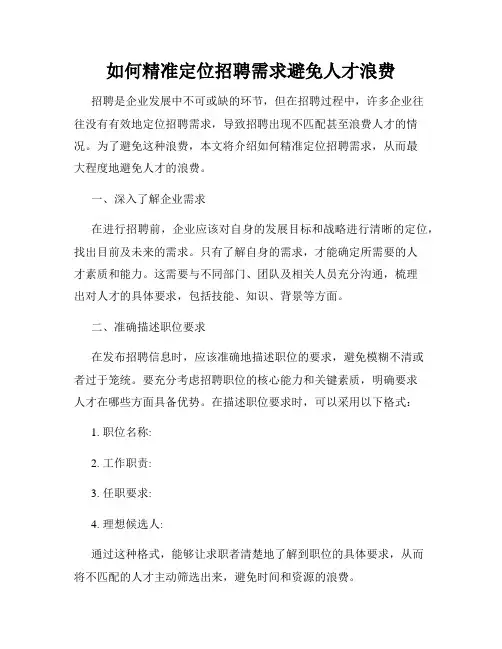 如何精准定位招聘需求避免人才浪费

招聘是企业发展中不可或缺的环节，但在招聘过程中，许多企业往往没有有效地定位招聘需求，导致招聘出现不匹配甚至浪费人才的情况。为了避免这种浪费，本文将介绍如何精准定位招聘需求，从而最大程度地避免人才的浪费。

一、深入了解企业需求

在进行招聘前，企业应该对自身的发展目标和战略进行清晰的定位，找出目前及未来的需求。只有了解自身的需求，才能确定所需要的人才素质和能力。这需要与不同部门、团队及相关人员充分沟通，梳理出对人才的具体要求，包括技能、知识、背景等方面。

二、准确描述职位要求

在发布招聘信息时，应该准确地描述职位的要求，避免模糊不清或者过于笼统。要充分考虑招聘职位的核心能力和关键素质，明确要求人才在哪些方面具备优势。在描述职位要求时，可以采用以下格式：

1. 职位名称:

2. 工作职责:

3. 任职要求:

4. 理想候选人:

通过这种格式，能够让求职者清楚地了解到职位的具体要求，从而将不匹配的人才主动筛选出来，避免时间和资源的浪费。